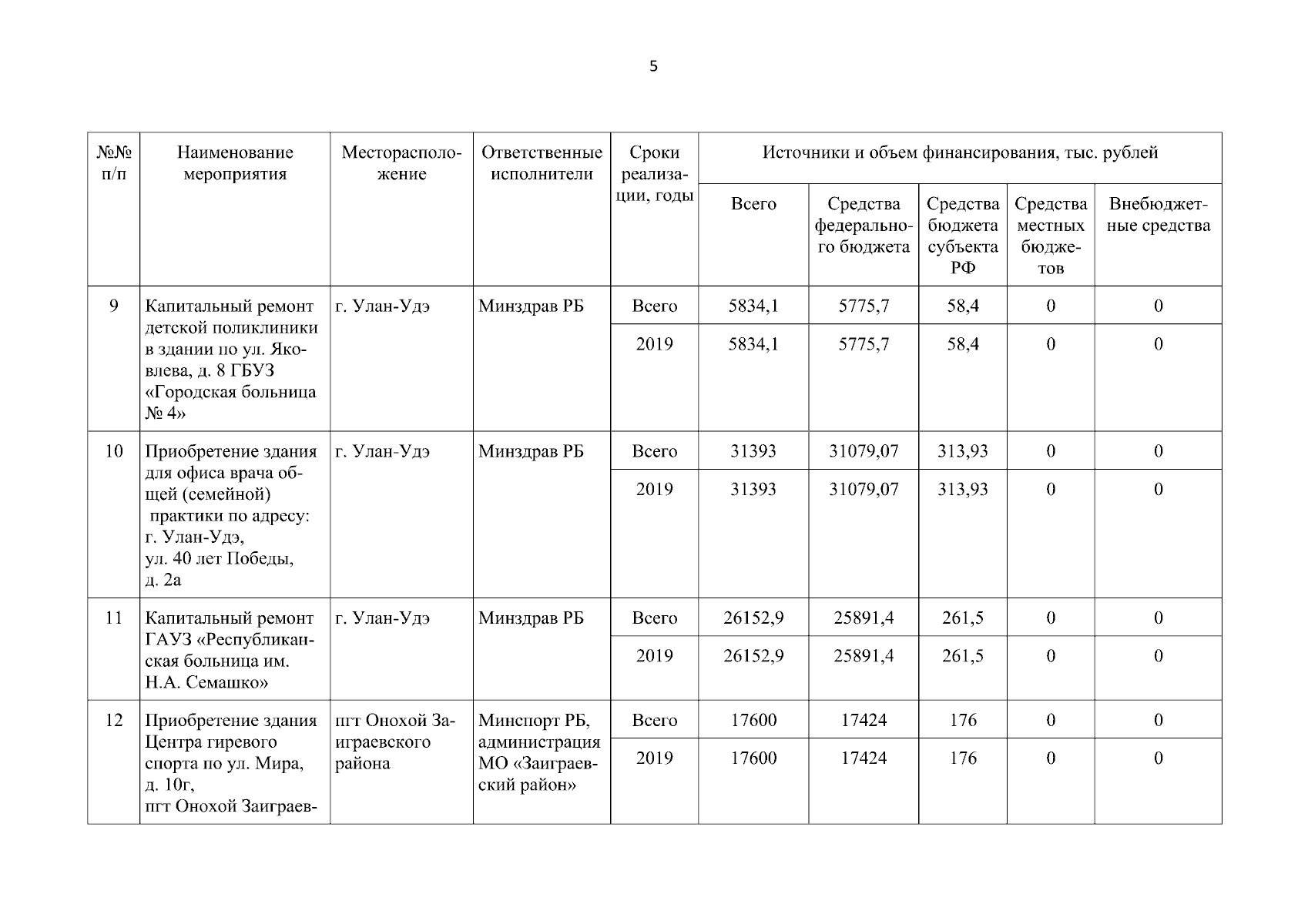 5

| №№ п/п | Наименование мероприятия | Месторасположение | Ответственные исполнители | Сроки реализации, годы | Источники и объем финансирования, тыс. рублей | | | | |
|---|---|---|---|---|---|---|---|---|---|
| | | | | | Всего | Средства федерального бюджета | Средства бюджета субъекта РФ | Средства местных бюджетов | Внебюджетные средства |
| 9 | Капитальный ремонт детской поликлиники в здании по ул. Яковлева, д. 8 ГБУЗ «Городская больница № 4» | г. Улан-Удэ | Минздрав РБ | Всего | 5834,1 | 5775,7 | 58,4 | 0 | 0 |
| | | | | 2019 | 5834,1 | 5775,7 | 58,4 | 0 | 0 |
| 10 | Приобретение здания для офиса врача общей (семейной) практики по адресу: г. Улан-Удэ, ул. 40 лет Победы, д. 2а | г. Улан-Удэ | Минздрав РБ | Всего | 31393 | 31079,07 | 313,93 | 0 | 0 |
| | | | | 2019 | 31393 | 31079,07 | 313,93 | 0 | 0 |
| 11 | Капитальный ремонт ГАУЗ «Республиканская больница им. Н.А. Семашко» | г. Улан-Удэ | Минздрав РБ | Всего | 26152,9 | 25891,4 | 261,5 | 0 | 0 |
| | | | | 2019 | 26152,9 | 25891,4 | 261,5 | 0 | 0 |
| 12 | Приобретение здания Центра гиревого спорта по ул. Мира, д. 10г, пгт Онохой Заиграев- | пгт Онохой Заиграевского района | Минспорт РБ, администрация МО «Заиграевский район» | Всего | 17600 | 17424 | 176 | 0 | 0 |
| | | | | 2019 | 17600 | 17424 | 176 | 0 | 0 |